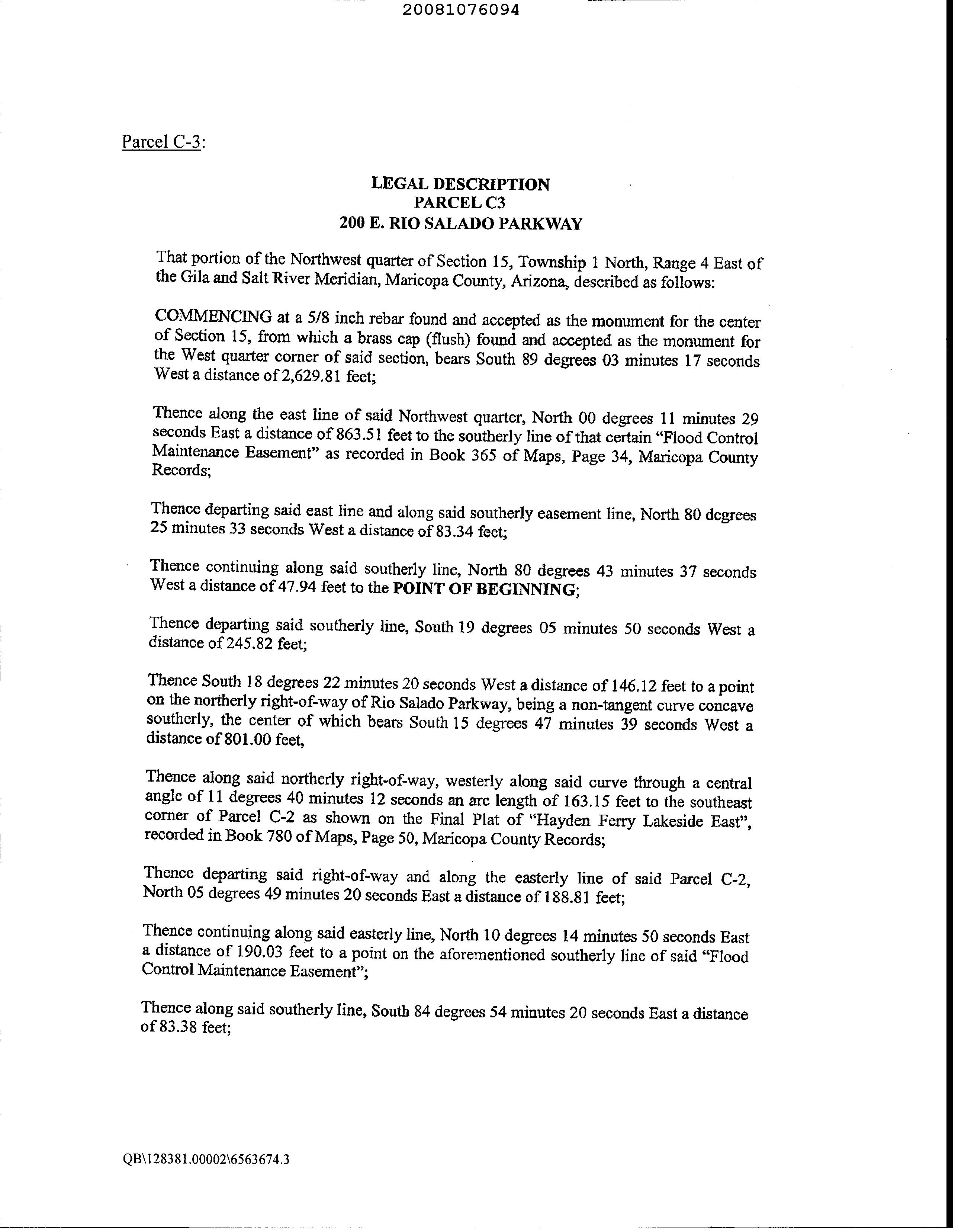 20081076094

Parcel C-3:

LEGAL DESCRIPTION
PARCEL C3
200 E. RIO SALADO PARKWAY

That portion of the Northwest quarter of Section 15, Township 1 North, Range 4 East of the Gila and Salt River Meridian, Maricopa County, Arizona, described as follows:

COMMENCING at a 5/8 inch rebar found and accepted as the monument for the center of Section 15, from which a brass cap (flush) found and accepted as the monument for the West quarter corner of said section, bears South 89 degrees 03 minutes 17 seconds West a distance of 2,629.81 feet;

Thence along the east line of said Northwest quarter, North 00 degrees 11 minutes 29 seconds East a distance of 863.51 feet to the southerly line of that certain "Flood Control Maintenance Easement" as recorded in Book 365 of Maps, Page 34, Maricopa County Records;

Thence departing said east line and along said southerly easement line, North 80 degrees 25 minutes 33 seconds West a distance of 83.34 feet;

Thence continuing along said southerly line, North 80 degrees 43 minutes 37 seconds West a distance of 47.94 feet to the POINT OF BEGINNING;

Thence departing said southerly line, South 19 degrees 05 minutes 50 seconds West a distance of 245.82 feet;

Thence South 18 degrees 22 minutes 20 seconds West a distance of 146.12 feet to a point on the northerly right-of-way of Rio Salado Parkway, being a non-tangent curve concave southerly, the center of which bears South 15 degrees 47 minutes 39 seconds West a distance of 801.00 feet,

Thence along said northerly right-of-way, westerly along said curve through a central angle of 11 degrees 40 minutes 12 seconds an arc length of 163.15 feet to the southeast corner of Parcel C-2 as shown on the Final Plat of "Hayden Ferry Lakeside East", recorded in Book 780 of Maps, Page 50, Maricopa County Records;

Thence departing said right-of-way and along the easterly line of said Parcel C-2, North 05 degrees 49 minutes 20 seconds East a distance of 188.81 feet;

Thence continuing along said easterly line, North 10 degrees 14 minutes 50 seconds East a distance of 190.03 feet to a point on the aforementioned southerly line of said "Flood Control Maintenance Easement";

Thence along said southerly line, South 84 degrees 54 minutes 20 seconds East a distance of 83.38 feet;

QB\128381.00002\6563674.3